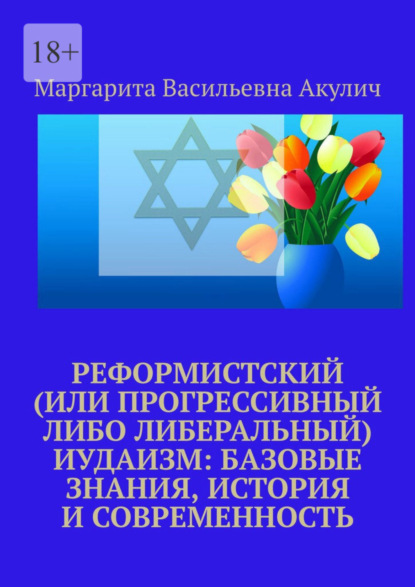 18+

Маргарита Васильевна Акулич

РЕФОРМИСТСКИЙ (ИЛИ ПРОГРЕССИВНЫЙ ЛИБО ЛИБЕРАЛЬНЫЙ) ИУДАИЗМ: БАЗОВЫЕ ЗНАНИЯ, ИСТОРИЯ И СОВРЕМЕННОСТЬ